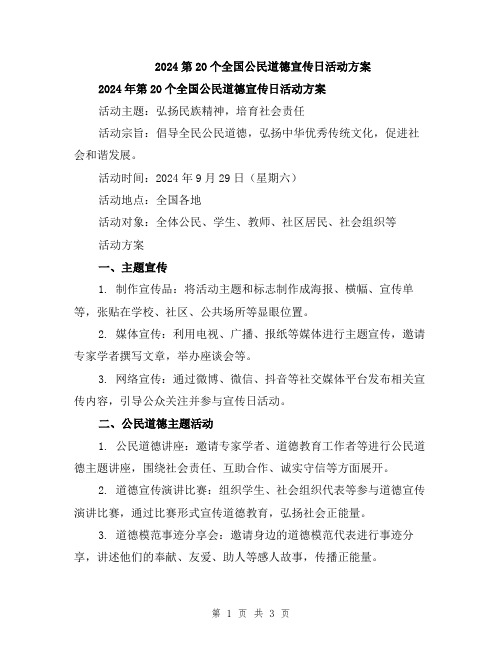 2024第20个全国公民道德宣传日活动方案

2024年第20个全国公民道德宣传日活动方案

活动主题：弘扬民族精神，培育社会责任

活动宗旨：倡导全民公民道德，弘扬中华优秀传统文化，促进社会和谐发展。

活动时间：2024年9月29日（星期六）

活动地点：全国各地

活动对象：全体公民、学生、教师、社区居民、社会组织等

活动方案

一、主题宣传

1. 制作宣传品：将活动主题和标志制作成海报、横幅、宣传单等，张贴在学校、社区、公共场所等显眼位置。

2. 媒体宣传：利用电视、广播、报纸等媒体进行主题宣传，邀请专家学者撰写文章，举办座谈会等。

3. 网络宣传：通过微博、微信、抖音等社交媒体平台发布相关宣传内容，引导公众关注并参与宣传日活动。

二、公民道德主题活动

1. 公民道德讲座：邀请专家学者、道德教育工作者等进行公民道德主题讲座，围绕社会责任、互助合作、诚实守信等方面展开。

2. 道德宣传演讲比赛：组织学生、社会组织代表等参与道德宣传演讲比赛，通过比赛形式宣传道德教育，弘扬社会正能量。

3. 道德模范事迹分享会：邀请身边的道德模范代表进行事迹分享，讲述他们的奉献、友爱、助人等感人故事，传播正能量。

第 1 页 共 3 页